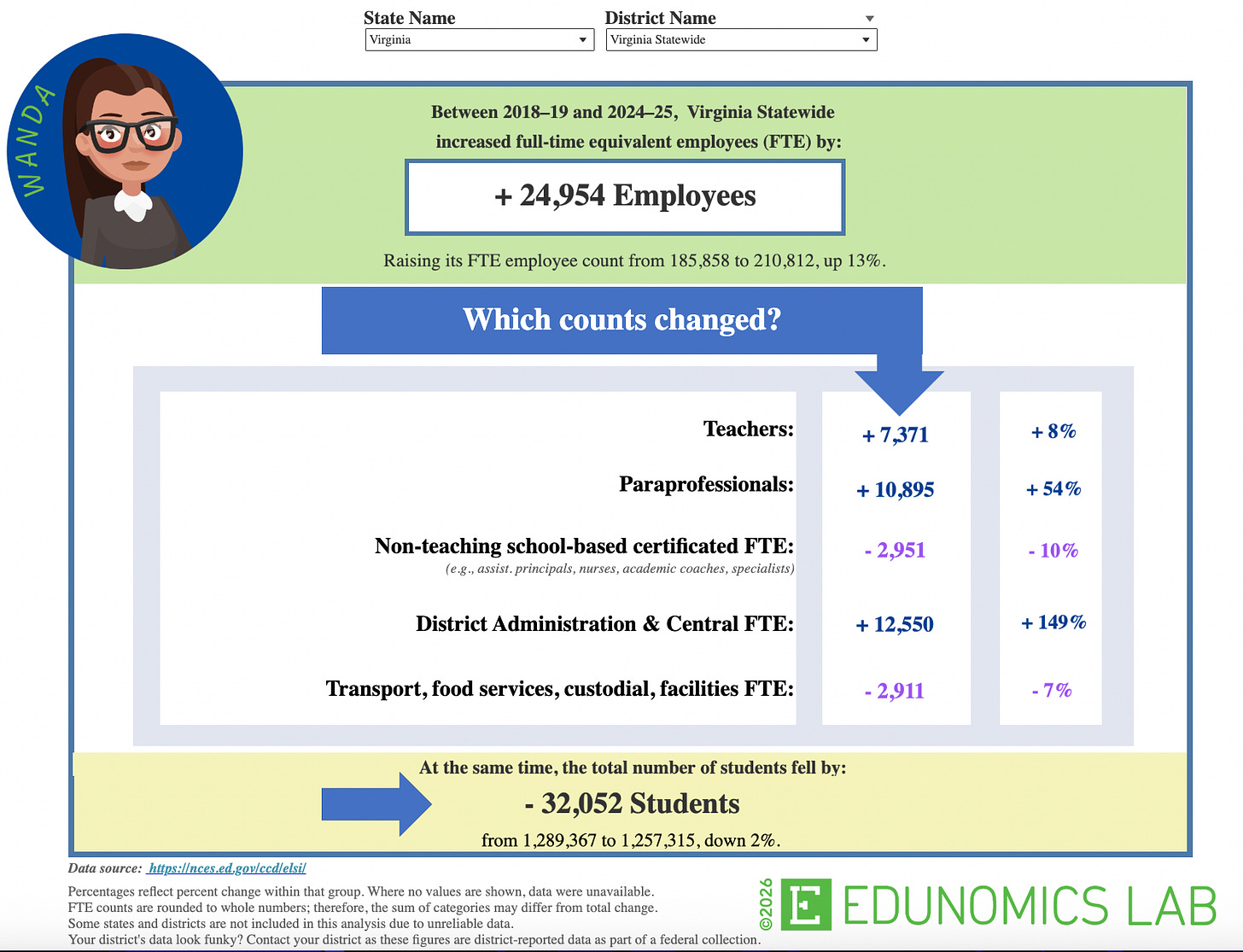 State Name
Virginia

District Name
Virginia Statewide

WANDA

Between 2018–19 and 2024–25, Virginia Statewide increased full-time equivalent employees (FTE) by:

+ 24,954 Employees

Raising its FTE employee count from 185,858 to 210,812, up 13%.

Which counts changed?

| | | |
|---|---|---|
| Teachers: | + 7,371 | + 8% |
| Paraprofessionals: | + 10,895 | + 54% |
| Non-teaching school-based certificated FTE: (e.g., assist. principals, nurses, academic coaches, specialists) | - 2,951 | - 10% |
| District Administration & Central FTE: | + 12,550 | + 149% |
| Transport, food services, custodial, facilities FTE: | - 2,911 | - 7% |

At the same time, the total number of students fell by:

- 32,052 Students

from 1,289,367 to 1,257,315, down 2%.

Data source: https://nces.ed.gov/ccd/elsi/

Percentages reflect percent change within that group. Where no values are shown, data were unavailable.
FTE counts are rounded to whole numbers; therefore, the sum of categories may differ from total change.
Some states and districts are not included in this analysis due to unreliable data.
Your district's data look funky? Contact your district as these figures are district-reported data as part of a federal collection.

©2026 E EDUNOMICS LAB